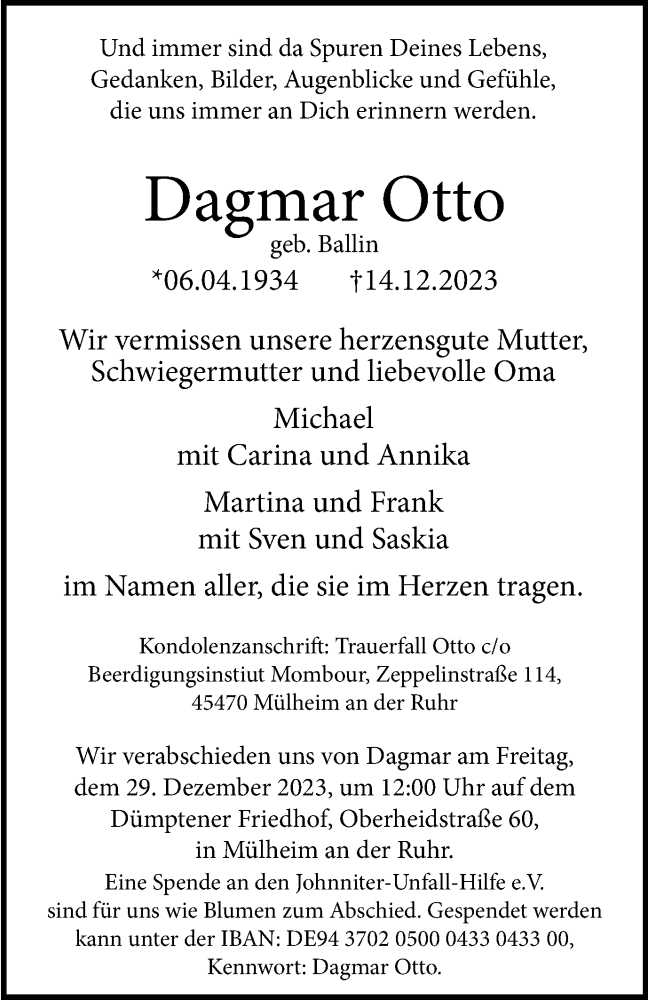 Und immer sind da Spuren Deines Lebens, Gedanken, Bilder, Augenblicke und Gefühle, die uns immer an Dich erinnern werden.

Dagmar Otto
geb. Ballin
*06.04.1934 †14.12.2023

Wir vermissen unsere herzensgute Mutter, Schwiegermutter und liebevolle Oma

Michael
mit Carina und Annika

Martina und Frank
mit Sven und Saskia

im Namen aller, die sie im Herzen tragen.

Kondolenzanschrift: Trauerfall Otto c/o Beerdigungsinstiut Mombour, Zeppelinstraße 114, 45470 Mülheim an der Ruhr

Wir verabschieden uns von Dagmar am Freitag, dem 29. Dezember 2023, um 12:00 Uhr auf dem Dümptener Friedhof, Oberheidstraße 60, in Mülheim an der Ruhr.
Eine Spende an den Johnniter-Unfall-Hilfe e.V. sind für uns wie Blumen zum Abschied. Gespendet werden kann unter der IBAN: DE94 3702 0500 0433 0433 00, Kennwort: Dagmar Otto.